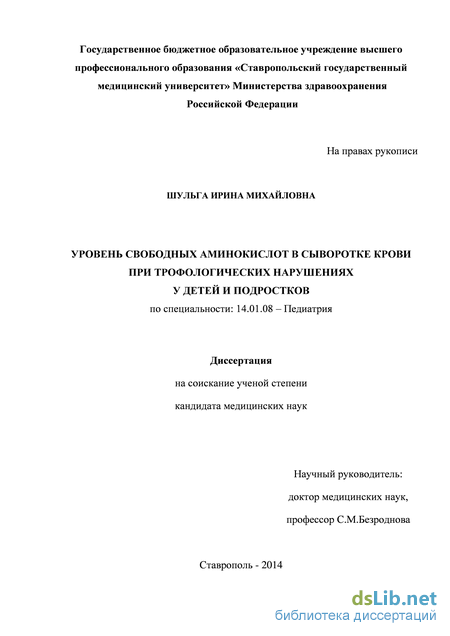 Государственное бюджетное образовательное учреждение высшего профессионального образования «Ставропольский государственный медицинский университет» Министерства здравоохранения Российской Федерации

На правах рукописи

ШУЛЬГА ИРИНА МИХАЙЛОВНА

УРОВЕНЬ СВОБОДНЫХ АМИНОКИСЛОТ В СЫВОРОТКЕ КРОВИ ПРИ ТРОФОЛОГИЧЕСКИХ НАРУШЕНИЯХ У ДЕТЕЙ И ПОДРОСТКОВ

по специальности: 14.01.08 – Педиатрия

Диссертация

на соискание ученой степени

кандидата медицинских наук

Научный руководитель:

доктор медицинских наук,

профессор С.М.Безроднова

Ставрополь - 2014

dsLib.net
библиотека диссертаций